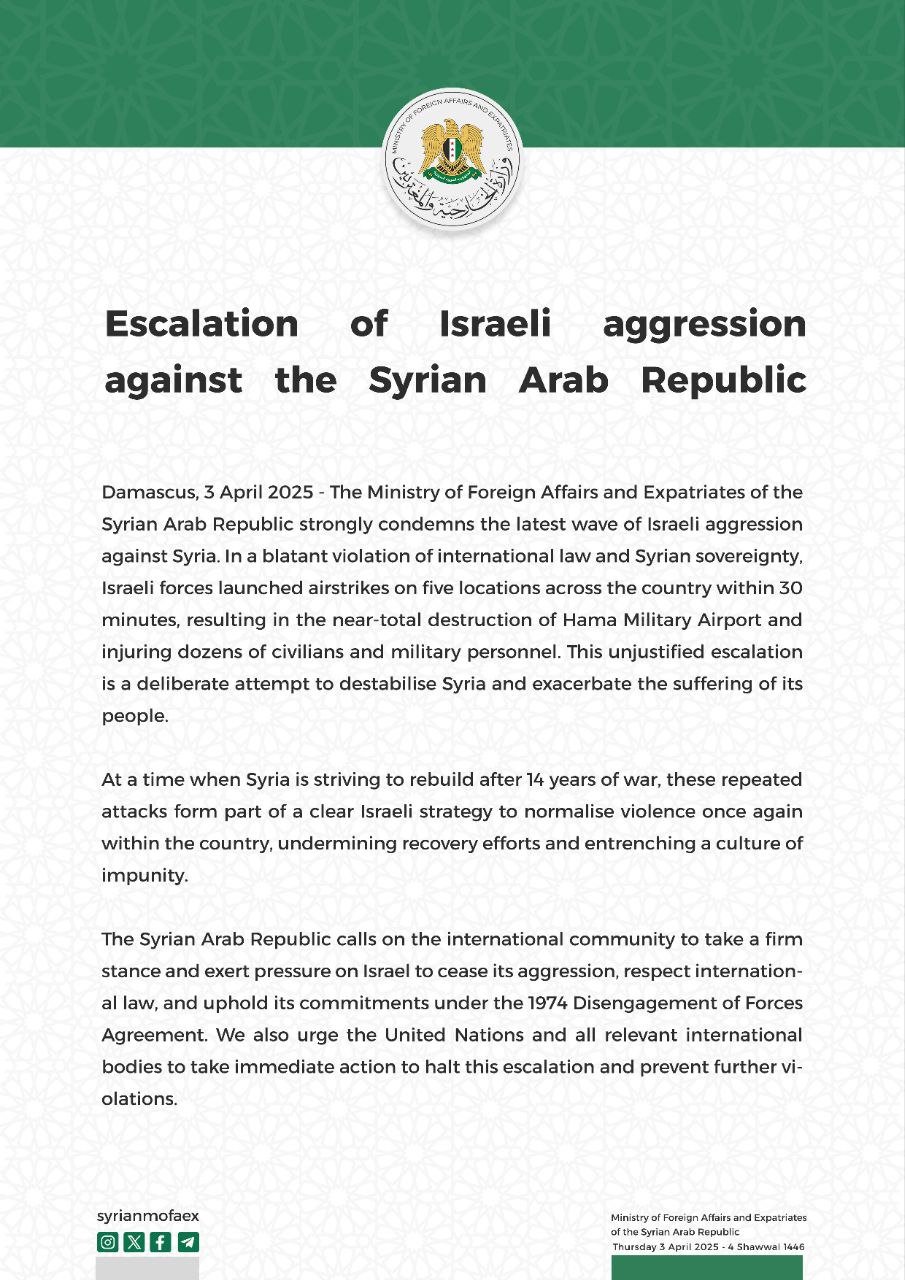 MINISTRY OF FOREIGN AFFAIRS AND EXPATRIATES

وزارة الخارجية والمغتربين

Escalation of Israeli aggression against the Syrian Arab Republic

Damascus, 3 April 2025 - The Ministry of Foreign Affairs and Expatriates of the Syrian Arab Republic strongly condemns the latest wave of Israeli aggression against Syria. In a blatant violation of international law and Syrian sovereignty, Israeli forces launched airstrikes on five locations across the country within 30 minutes, resulting in the near-total destruction of Hama Military Airport and injuring dozens of civilians and military personnel. This unjustified escalation is a deliberate attempt to destabilise Syria and exacerbate the suffering of its people.

At a time when Syria is striving to rebuild after 14 years of war, these repeated attacks form part of a clear Israeli strategy to normalise violence once again within the country, undermining recovery efforts and entrenching a culture of impunity.

The Syrian Arab Republic calls on the international community to take a firm stance and exert pressure on Israel to cease its aggression, respect international law, and uphold its commitments under the 1974 Disengagement of Forces Agreement. We also urge the United Nations and all relevant international bodies to take immediate action to halt this escalation and prevent further violations.

syrianmofaex

Ministry of Foreign Affairs and Expatriates of the Syrian Arab Republic
Thursday 3 April 2025 - 4 Shawwal 1446